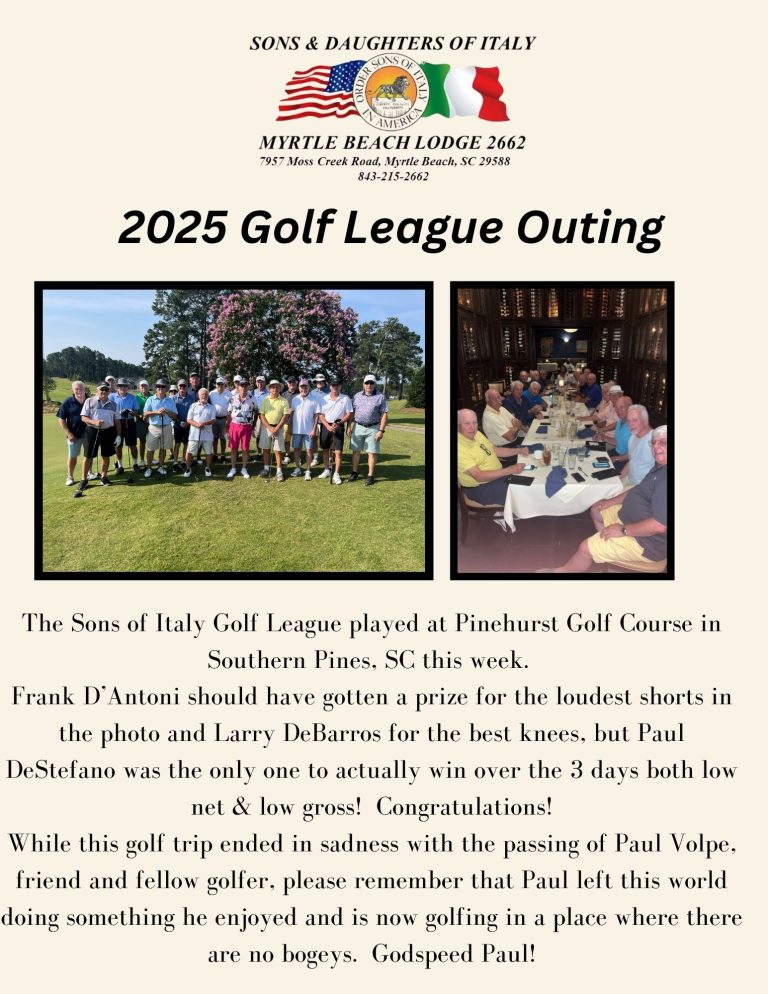 SONS & DAUGHTERS OF ITALY

ORDER SONS OF ITALY IN AMERICA

MYRTLE BEACH LODGE 2662
7957 Moss Creek Road, Myrtle Beach, SC 29588
843-215-2662

2025 Golf League Outing

The Sons of Italy Golf League played at Pinehurst Golf Course in Southern Pines, SC this week.
Frank D'Antoni should have gotten a prize for the loudest shorts in the photo and Larry DeBarros for the best knees, but Paul DeStefano was the only one to actually win over the 3 days both low net & low gross! Congratulations!
While this golf trip ended in sadness with the passing of Paul Volpe, friend and fellow golfer, please remember that Paul left this world doing something he enjoyed and is now golfing in a place where there are no bogeys. Godspeed Paul!